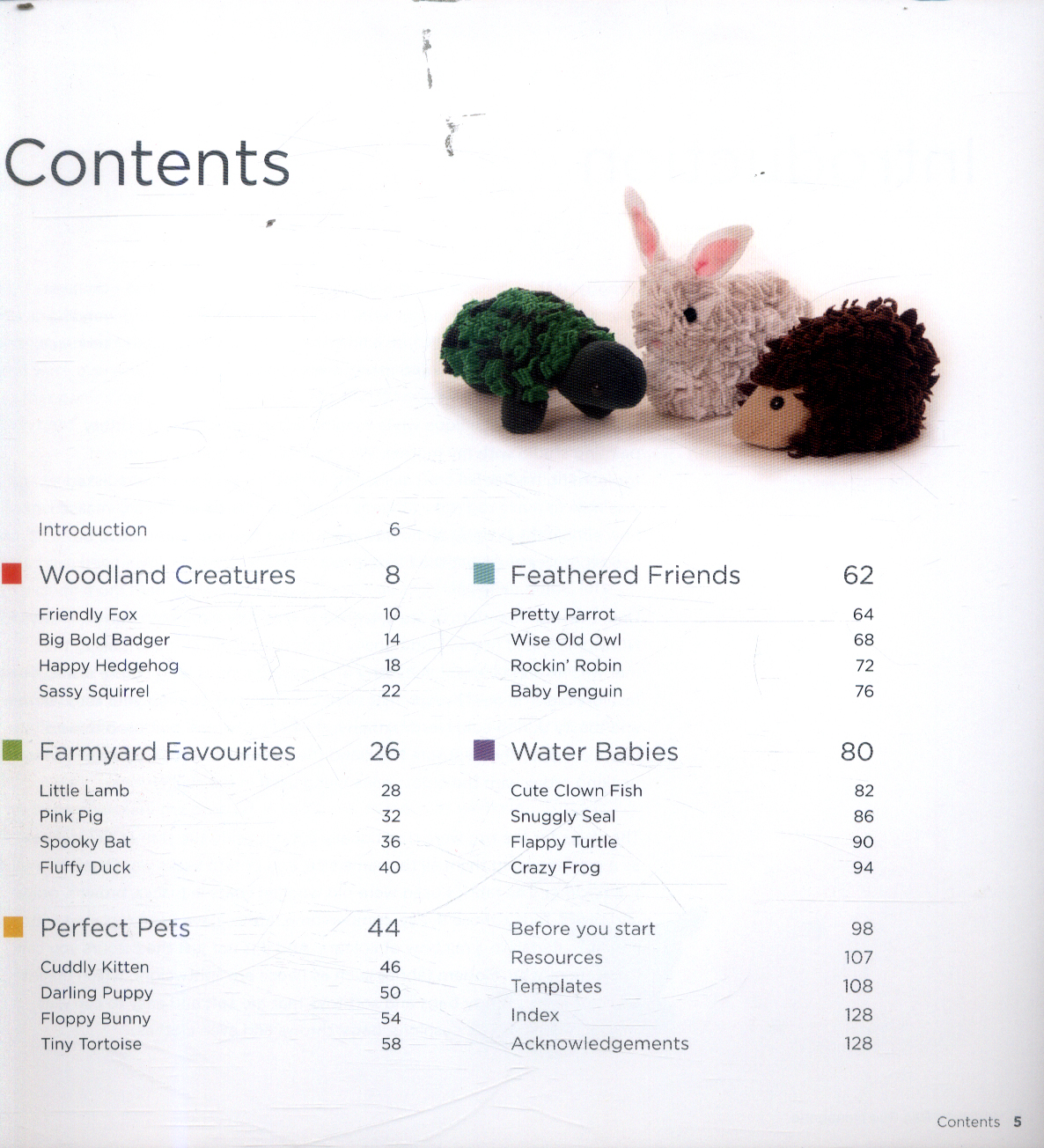 Contents

Introduction 6

Woodland Creatures 8

Friendly Fox 10
Big Bold Badger 14
Happy Hedgehog 18
Sassy Squirrel 22

Farmyard Favourites 26

Little Lamb 28
Pink Pig 32
Spooky Bat 36
Fluffy Duck 40

Perfect Pets 44

Cuddly Kitten 46
Darling Puppy 50
Floppy Bunny 54
Tiny Tortoise 58

Feathered Friends 62

Pretty Parrot 64
Wise Old Owl 68
Rockin' Robin 72
Baby Penguin 76

Water Babies 80

Cute Clown Fish 82
Snuggly Seal 86
Flappy Turtle 90
Crazy Frog 94

Before you start 98
Resources 107
Templates 108
Index 128
Acknowledgements 128

Contents 5